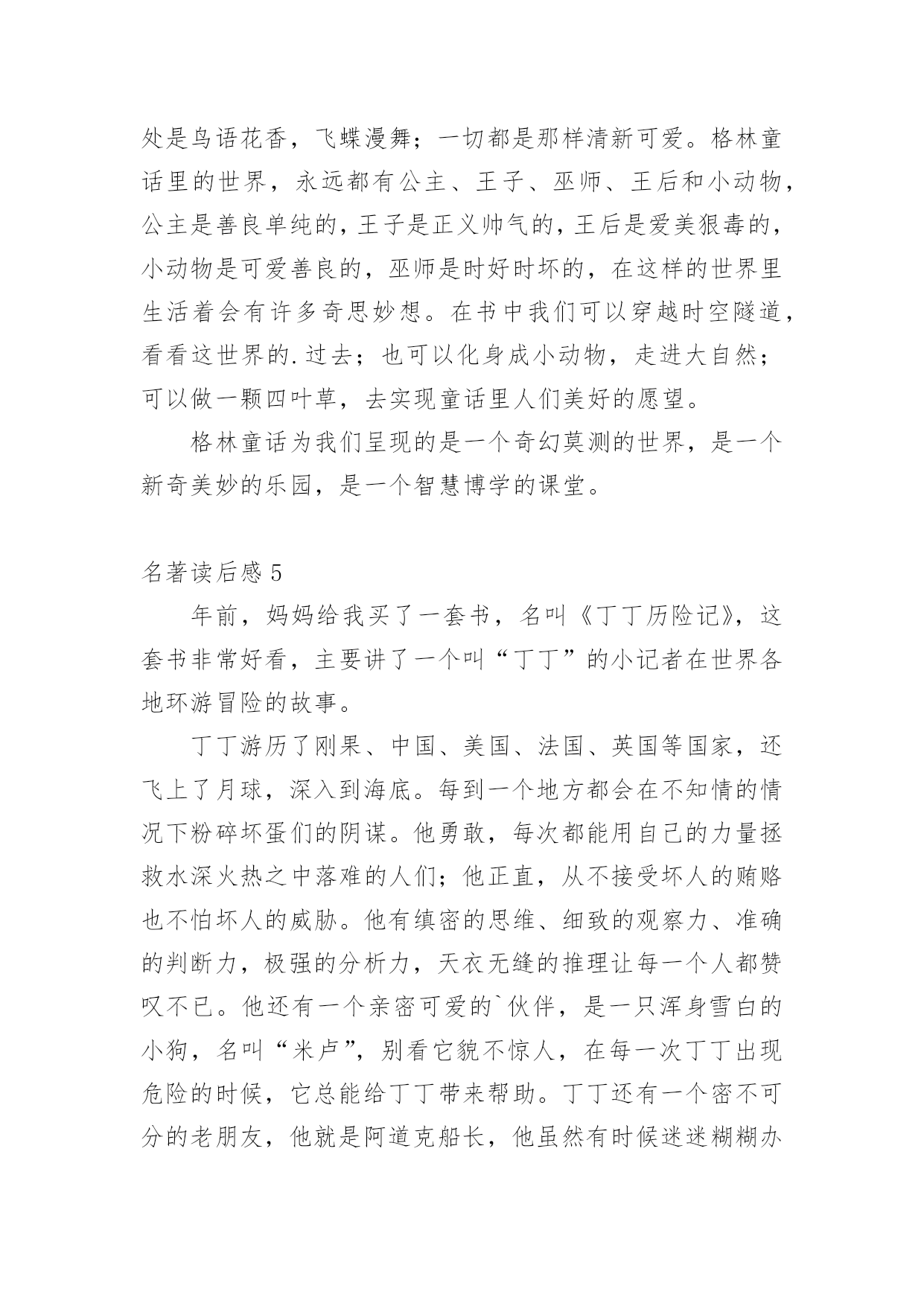 处是鸟语花香，飞蝶漫舞；一切都是那样清新可爱。格林童话里的世界，永远都有公主、王子、巫师、王后和小动物，公主是善良单纯的，王子是正义帅气的，王后是爱美狠毒的，小动物是可爱善良的，巫师是时好时坏的，在这样的世界里生活着会有许多奇思妙想。在书中我们可以穿越时空隧道，看看这世界的.过去；也可以化身成小动物，走进大自然；可以做一颗四叶草，去实现童话里人们美好的愿望。

格林童话为我们呈现的是一个奇幻莫测的世界，是一个新奇美妙的乐园，是一个智慧博学的课堂。

名著读后感 5

年前，妈妈给我买了一套书，名叫《丁丁历险记》，这套书非常好看，主要讲了一个叫“丁丁”的小记者在世界各地环游冒险的故事。

丁丁游历了刚果、中国、美国、法国、英国等国家，还飞上了月球，深入到海底。每到一个地方都会在不知情的情况下粉碎坏蛋们的阴谋。他勇敢，每次都能用自己的力量拯救水深火热之中落难的人们；他正直，从不接受坏人的贿赂也不怕坏人的威胁。他有缜密的思维、细致的观察力、准确的判断力，极强的分析力，天衣无缝的推理让每一个人都赞叹不已。他还有一个亲密可爱的`伙伴，是一只浑身雪白的小狗，名叫“米卢”，别看它貌不惊人，在每一次丁丁出现危险的时候，它总能给丁丁带来帮助。丁丁还有一个密不可分的老朋友，他就是阿道克船长，他虽然有时候迷迷糊糊办